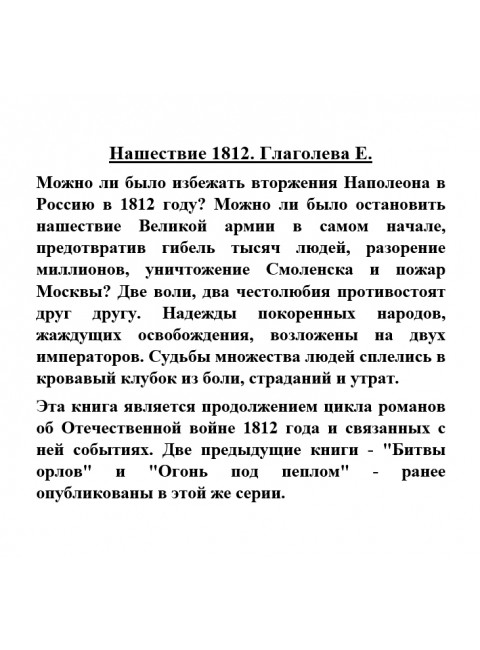 Нашествие 1812. Глаголева Е.

Можно ли было избежать вторжения Наполеона в Россию в 1812 году? Можно ли было остановить нашествие Великой армии в самом начале, предотвратив гибель тысяч людей, разорение миллионов, уничтожение Смоленска и пожар Москвы? Две воли, два честолюбия противостоят друг другу. Надежды покоренных народов, жаждущих освобождения, возложены на двух императоров. Судьбы множества людей сплелись в кровавый клубок из боли, страданий и утрат.

Эта книга является продолжением цикла романов об Отечественной войне 1812 года и связанных с ней событиях. Две предыдущие книги - "Битвы орлов" и "Огонь под пеплом" - ранее опубликованы в этой же серии.